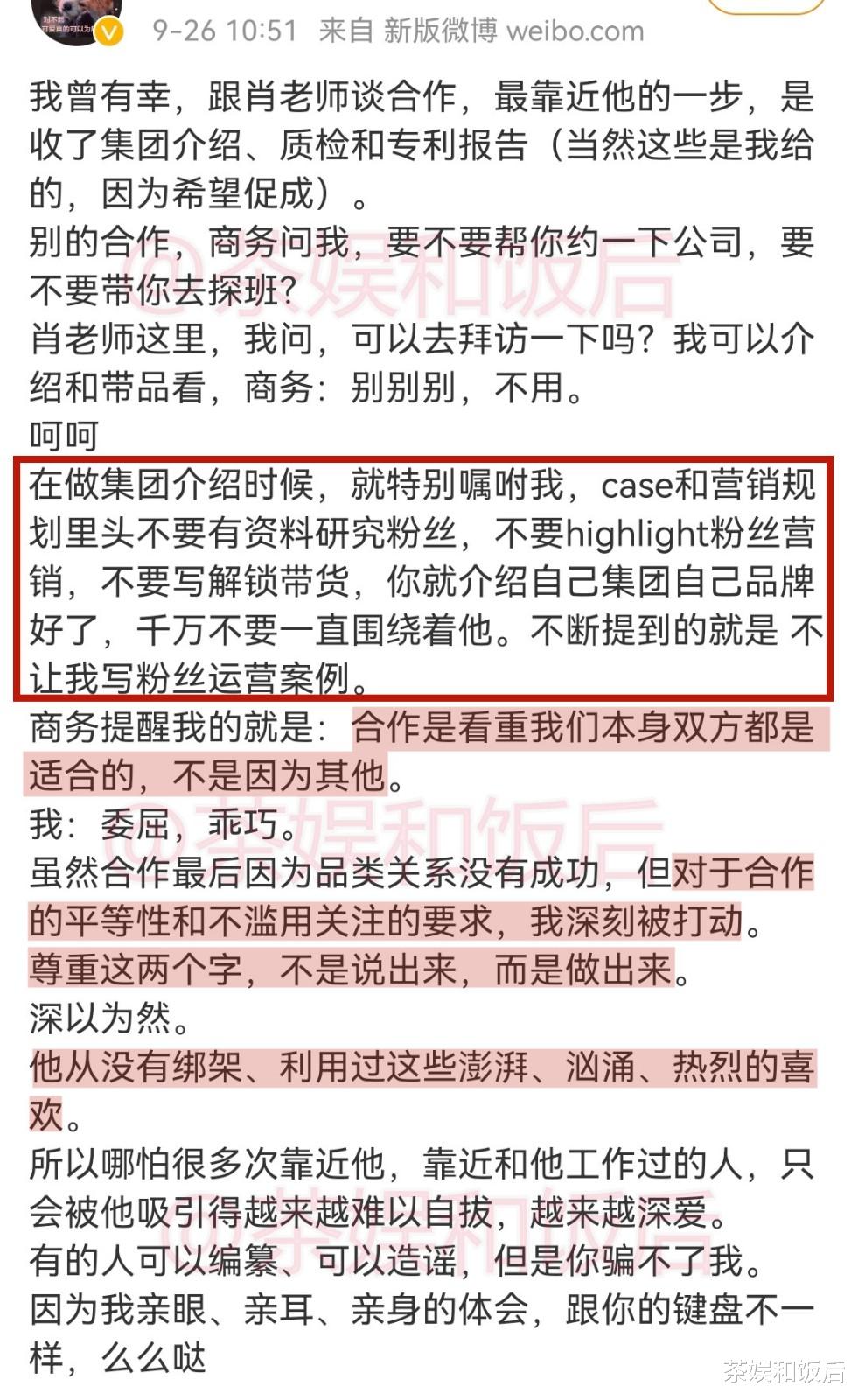 9-26 10:51 来自 新版微博 weibo.com

我曾有幸，跟肖老师谈合作，最靠近他的一步，是收了集团介绍、质检和专利报告（当然这些是我给的，因为希望促成）。
别的合作，商务问我，要不要帮你约一下公司，要不要带你去探班？
肖老师这里，我问，可以去拜访一下吗？我可以介绍和带品看，商务：别别别，不用。
呵呵
在做集团介绍时候，就特别嘱咐我，case和营销规划里头不要有资料研究粉丝，不要highlight粉丝营销，不要写解锁带货，你就介绍自己集团自己品牌好了，千万不要一直围绕着他。不断提到的就是 不让我写粉丝运营案例。
商务提醒我的就是：合作是看重我们本身双方都是适合的，不是因为其他。
我：委屈，乖巧。
虽然合作最后因为品类关系没有成功，但对于合作的平等性和不滥用关注的要求，我深刻被打动。
尊重这两个字，不是说出来，而是做出来。
深以为然。
他从没有绑架、利用过这些澎湃、汹涌、热烈的喜欢。
所以哪怕很多次靠近他，靠近和他工作过的人，只会被他吸引得越来越难以自拔，越来越深爱。
有的人可以编纂、可以造谣，但是你骗不了我。
因为我亲眼、亲耳、亲身的体会，跟你的键盘不一样，么么哒

@茶娱和饭后
@茶娱和饭后
@茶娱和饭后
茶娱和饭后